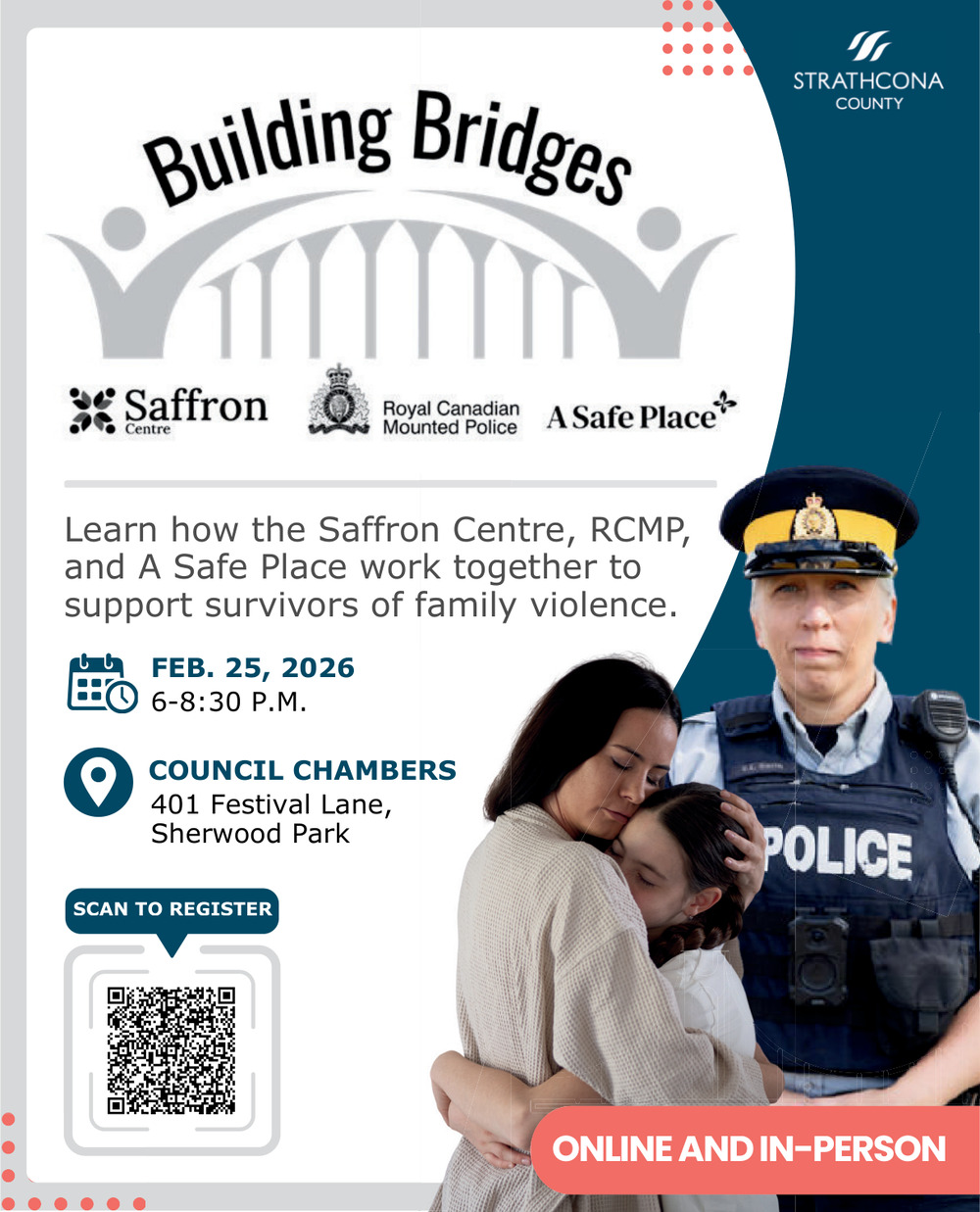 STRATHCONA COUNTY

Building Bridges

Saffron Centre

Royal Canadian Mounted Police

A Safe Place

Learn how the Saffron Centre, RCMP, and A Safe Place work together to support survivors of family violence.

FEB. 25, 2026
6-8:30 P.M.

COUNCIL CHAMBERS
401 Festival Lane,
Sherwood Park

SCAN TO REGISTER

POLICE

ONLINE AND IN-PERSON